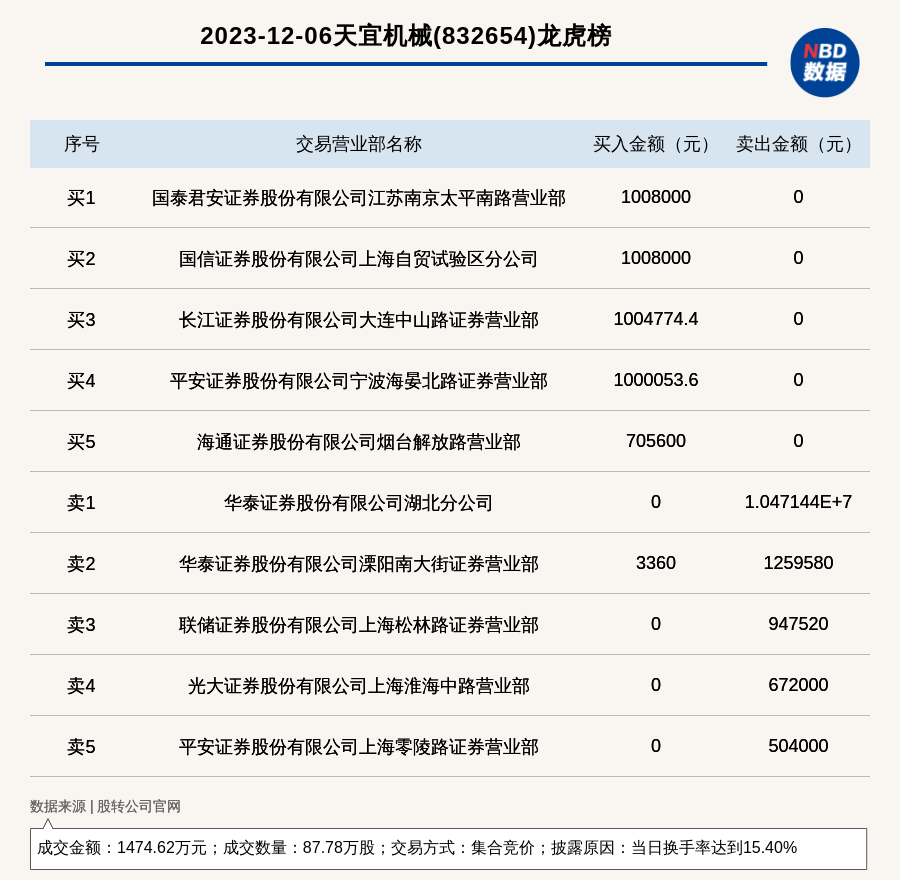 2023-12-06天宜机械(832654)龙虎榜

NBD 数据

| 序号 | 交易营业部名称 | 买入金额（元） | 卖出金额（元） |
|---|---|---|---|
| 买1 | 国泰君安证券股份有限公司江苏南京太平南路营业部 | 1008000 | 0 |
| 买2 | 国信证券股份有限公司上海自贸试验区分公司 | 1008000 | 0 |
| 买3 | 长江证券股份有限公司大连中山路证券营业部 | 1004774.4 | 0 |
| 买4 | 平安证券股份有限公司宁波海晏北路证券营业部 | 1000053.6 | 0 |
| 买5 | 海通证券股份有限公司烟台解放路营业部 | 705600 | 0 |
| 卖1 | 华泰证券股份有限公司湖北分公司 | 0 | 1.047144E+7 |
| 卖2 | 华泰证券股份有限公司溧阳南大街证券营业部 | 3360 | 1259580 |
| 卖3 | 联储证券股份有限公司上海松林路证券营业部 | 0 | 947520 |
| 卖4 | 光大证券股份有限公司上海淮海中路营业部 | 0 | 672000 |
| 卖5 | 平安证券股份有限公司上海零陵路证券营业部 | 0 | 504000 |

数据来源 | 股转公司官网

成交金额：1474.62万元；成交数量：87.78万股；交易方式：集合竞价；披露原因：当日换手率达到15.40%